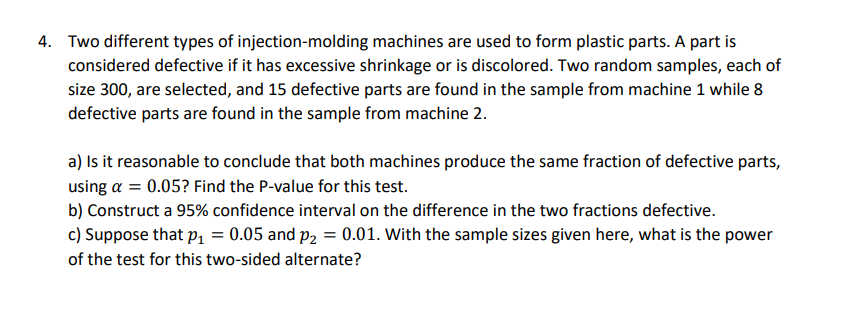 4. Two different types of injection-molding machines are used to form plastic parts. A part is considered defective if it has excessive shrinkage or is discolored. Two random samples, each of size 300, are selected, and 15 defective parts are found in the sample from machine 1 while 8 defective parts are found in the sample from machine 2.

a) Is it reasonable to conclude that both machines produce the same fraction of defective parts, using $\alpha = 0.05$? Find the P-value for this test.
b) Construct a 95% confidence interval on the difference in the two fractions defective.
c) Suppose that $p_1 = 0.05$ and $p_2 = 0.01$. With the sample sizes given here, what is the power of the test for this two-sided alternate?